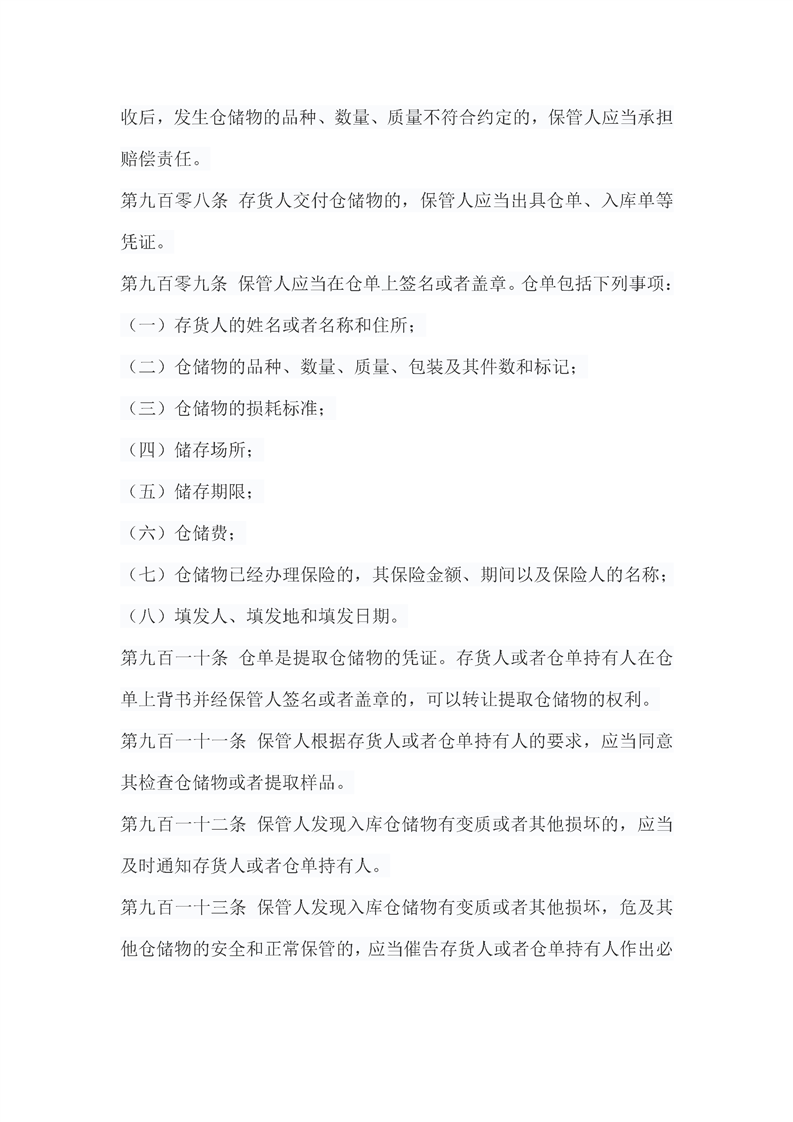 收后，发生仓储物的品种、数量、质量不符合约定的，保管人应当承担赔偿责任。

第九百零八条 存货人交付仓储物的，保管人应当出具仓单、入库单等凭证。

第九百零九条 保管人应当在仓单上签名或者盖章。仓单包括下列事项：

（一）存货人的姓名或者名称和住所；

（二）仓储物的品种、数量、质量、包装及其件数和标记；

（三）仓储物的损耗标准；

（四）储存场所；

（五）储存期限；

（六）仓储费；

（七）仓储物已经办理保险的，其保险金额、期间以及保险人的名称；

（八）填发人、填发地和填发日期。

第九百一十条 仓单是提取仓储物的凭证。存货人或者仓单持有人在仓单上背书并经保管人签名或者盖章的，可以转让提取仓储物的权利。

第九百一十一条 保管人根据存货人或者仓单持有人的要求，应当同意其检查仓储物或者提取样品。

第九百一十二条 保管人发现入库仓储物有变质或者其他损坏的，应当及时通知存货人或者仓单持有人。

第九百一十三条 保管人发现入库仓储物有变质或者其他损坏，危及其他仓储物的安全和正常保管的，应当催告存货人或者仓单持有人作出必